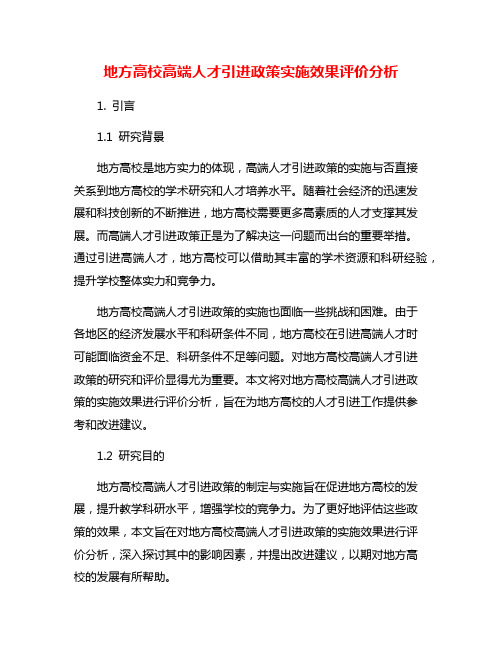 地方高校高端人才引进政策实施效果评价分析

1. 引言

1.1 研究背景

地方高校是地方实力的体现，高端人才引进政策的实施与否直接关系到地方高校的学术研究和人才培养水平。随着社会经济的迅速发展和科技创新的不断推进，地方高校需要更多高素质的人才支撑其发展。而高端人才引进政策正是为了解决这一问题而出台的重要举措。通过引进高端人才，地方高校可以借助其丰富的学术资源和科研经验，提升学校整体实力和竞争力。

地方高校高端人才引进政策的实施也面临一些挑战和困难。由于各地区的经济发展水平和科研条件不同，地方高校在引进高端人才时可能面临资金不足、科研条件不足等问题。对地方高校高端人才引进政策的研究和评价显得尤为重要。本文将对地方高校高端人才引进政策的实施效果进行评价分析，旨在为地方高校的人才引进工作提供参考和改进建议。

1.2 研究目的

地方高校高端人才引进政策的制定与实施旨在促进地方高校的发展，提升教学科研水平，增强学校的竞争力。为了更好地评估这些政策的效果，本文旨在对地方高校高端人才引进政策的实施效果进行评价分析，深入探讨其中的影响因素，并提出改进建议，以期对地方高校的发展有所帮助。